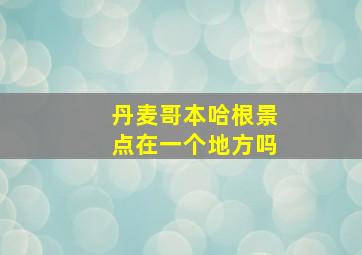 丹麦哥本哈根景点在一个地方吗